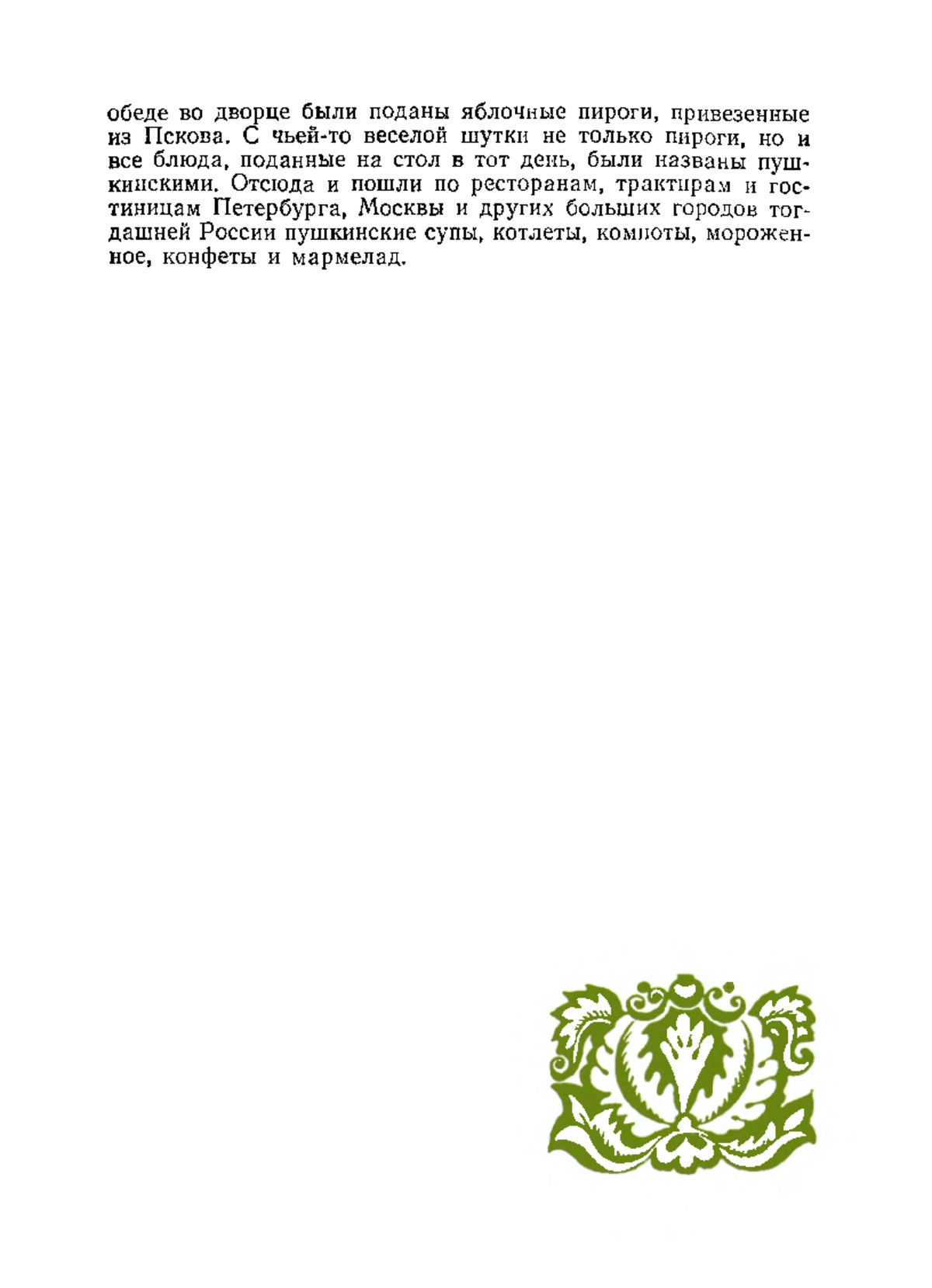 обеде во дворце были поданы яблочные пироги, привезенные из Пскова. С чьей-то веселой шутки не только пироги, но и все блюда, поданные на стол в тот день, были названы пушкинскими. Отсюда и пошли по ресторанам, трактирам и гостиницам Петербурга, Москвы и других больших городов тогдашней России пушкинские супы, котлеты, компоты, мороженное, конфеты и мармелад.